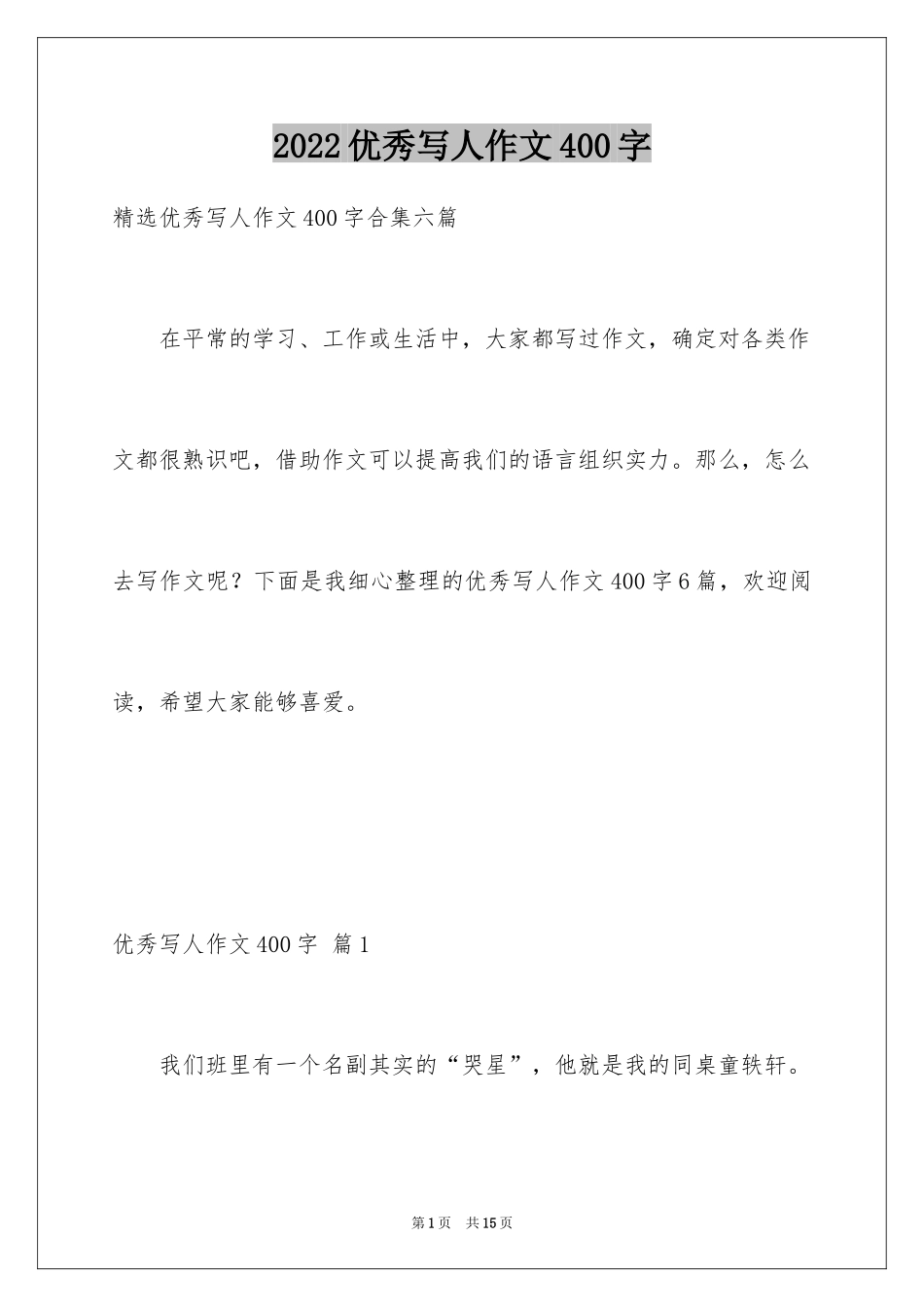 2022优秀写人作文400字

精选优秀写人作文400字合集六篇

在平常的学习、工作或生活中，大家都写过作文，确定对各类作文都很熟识吧，借助作文可以提高我们的语言组织实力。那么，怎么去写作文呢？下面是我细心整理的优秀写人作文400字6篇，欢迎阅读，希望大家能够喜爱。

优秀写人作文400字 篇1

我们班里有一个名副其实的“哭星”，他就是我的同桌童轶轩。

第1页 共15页